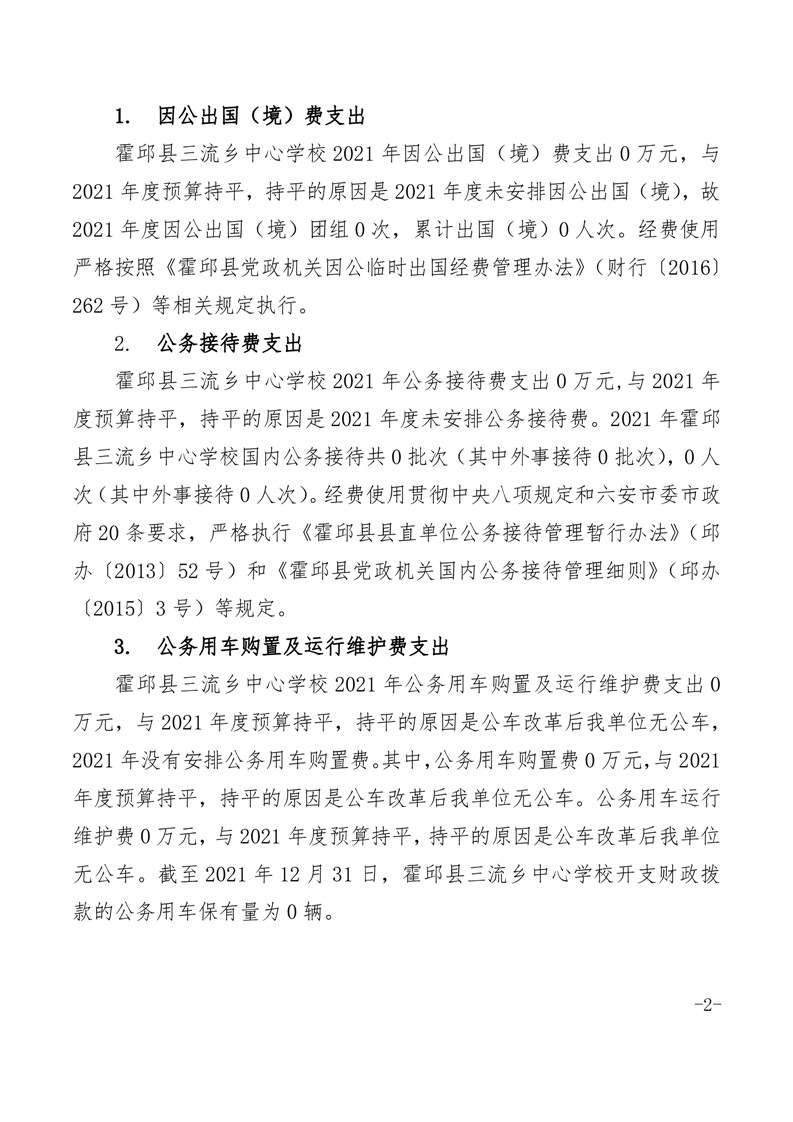 1. 因公出国（境）费支出

霍邱县三流乡中心学校2021年因公出国（境）费支出0万元，与2021年度预算持平，持平的原因是2021年度未安排因公出国（境），故2021年度因公出国（境）团组0次，累计出国（境）0人次。经费使用严格按照《霍邱县党政机关因公临时出国经费管理办法》（财行〔2016〕262号）等相关规定执行。

2. 公务接待费支出

霍邱县三流乡中心学校2021年公务接待费支出0万元,与2021年度预算持平，持平的原因是2021年度未安排公务接待费。2021年霍邱县三流乡中心学校国内公务接待共0批次（其中外事接待0批次），0人次（其中外事接待0人次）。经费使用贯彻中央八项规定和六安市委市政府20条要求，严格执行《霍邱县县直单位公务接待管理暂行办法》（邱办〔2013〕52号）和《霍邱县党政机关国内公务接待管理细则》（邱办〔2015〕3号）等规定。

3. 公务用车购置及运行维护费支出

霍邱县三流乡中心学校2021年公务用车购置及运行维护费支出0万元，与2021年度预算持平，持平的原因是公车改革后我单位无公车，2021年没有安排公务用车购置费。其中,公务用车购置费0万元,与2021年度预算持平，持平的原因是公车改革后我单位无公车。公务用车运行维护费0万元，与2021年度预算持平，持平的原因是公车改革后我单位无公车。截至2021年12月31日，霍邱县三流乡中心学校开支财政拨款的公务用车保有量为0辆。

-2-